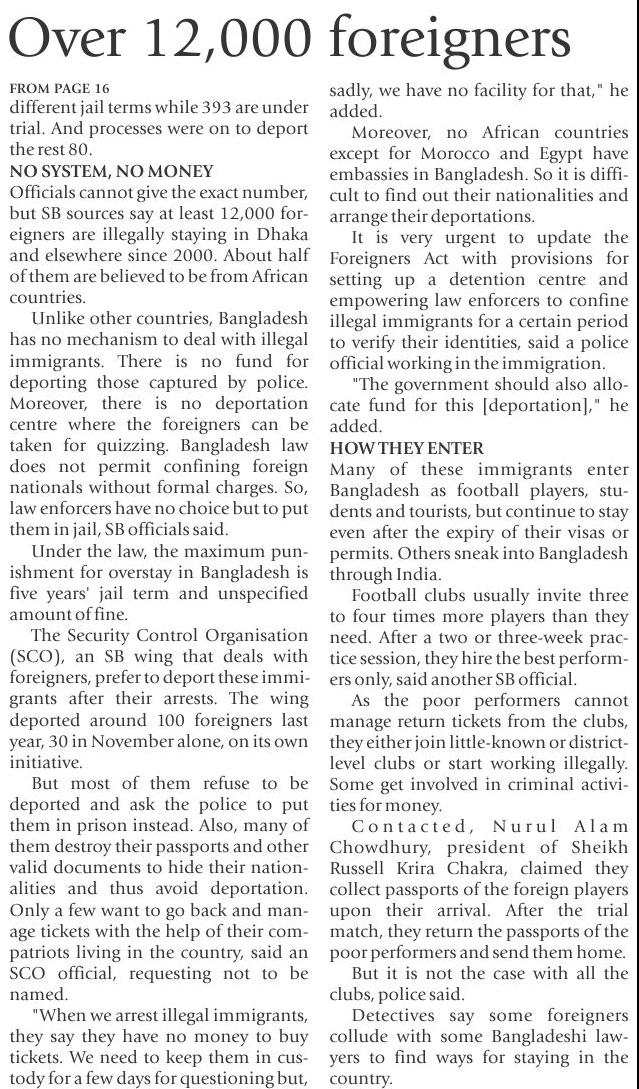 Over 12,000 foreigners

FROM PAGE 16
different jail terms while 393 are under trial. And processes were on to deport the rest 80.

NO SYSTEM, NO MONEY
Officials cannot give the exact number, but SB sources say at least 12,000 foreigners are illegally staying in Dhaka and elsewhere since 2000. About half of them are believed to be from African countries.

Unlike other countries, Bangladesh has no mechanism to deal with illegal immigrants. There is no fund for deporting those captured by police. Moreover, there is no deportation centre where the foreigners can be taken for quizzing. Bangladesh law does not permit confining foreign nationals without formal charges. So, law enforcers have no choice but to put them in jail, SB officials said.

Under the law, the maximum punishment for overstay in Bangladesh is five years' jail term and unspecified amount of fine.

The Security Control Organisation (SCO), an SB wing that deals with foreigners, prefer to deport these immigrants after their arrests. The wing deported around 100 foreigners last year, 30 in November alone, on its own initiative.

But most of them refuse to be deported and ask the police to put them in prison instead. Also, many of them destroy their passports and other valid documents to hide their nationalities and thus avoid deportation. Only a few want to go back and manage tickets with the help of their compatriots living in the country, said an SCO official, requesting not to be named.

"When we arrest illegal immigrants, they say they have no money to buy tickets. We need to keep them in custody for a few days for questioning but, sadly, we have no facility for that," he added.

Moreover, no African countries except for Morocco and Egypt have embassies in Bangladesh. So it is difficult to find out their nationalities and arrange their deportations.

It is very urgent to update the Foreigners Act with provisions for setting up a detention centre and empowering law enforcers to confine illegal immigrants for a certain period to verify their identities, said a police official working in the immigration.

"The government should also allocate fund for this [deportation]," he added.

HOW THEY ENTER
Many of these immigrants enter Bangladesh as football players, students and tourists, but continue to stay even after the expiry of their visas or permits. Others sneak into Bangladesh through India.

Football clubs usually invite three to four times more players than they need. After a two or three-week practice session, they hire the best performers only, said another SB official.

As the poor performers cannot manage return tickets from the clubs, they either join little-known or district-level clubs or start working illegally. Some get involved in criminal activities for money.

Contacted, Nurul Alam Chowdhury, president of Sheikh Russell Krira Chakra, claimed they collect passports of the foreign players upon their arrival. After the trial match, they return the passports of the poor performers and send them home.

But it is not the case with all the clubs, police said.

Detectives say some foreigners collude with some Bangladeshi lawyers to find ways for staying in the country.